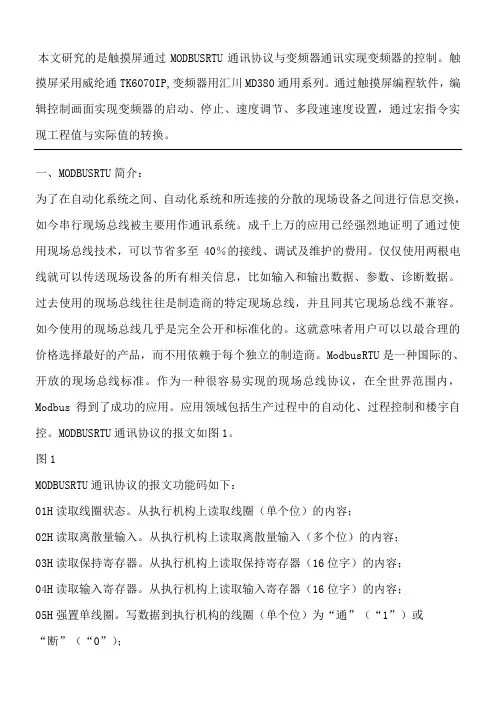 本文研究的是触摸屏通过 MODBUSRTU 通讯协议与变频器通讯实现变频器的控制。触摸屏采用威纶通 TK6070IP,变频器用汇川 MD380 通用系列。通过触摸屏编程软件，编辑控制画面实现变频器的启动、停止、速度调节、多段速速度设置，通过宏指令实现工程值与实际值的转换。

一、MODBUSRTU 简介：

为了在自动化系统之间、自动化系统和所连接的分散的现场设备之间进行信息交换，如今串行现场总线被主要用作通讯系统。成千上万的应用已经强烈地证明了通过使用现场总线技术，可以节省多至 40%的接线、调试及维护的费用。仅仅使用两根电线就可以传送现场设备的所有相关信息，比如输入和输出数据、参数、诊断数据。过去使用的现场总线往往是制造商的特定现场总线，并且同其它现场总线不兼容。如今使用的现场总线几乎是完全公开和标准化的。这就意味者用户可以以最合理的价格选择最好的产品，而不用依赖于每个独立的制造商。ModbusRTU 是一种国际的、开放的现场总线标准。作为一种很容易实现的现场总线协议，在全世界范围内，Modbus 得到了成功的应用。应用领域包括生产过程中的自动化、过程控制和楼宇自控。MODBUSRTU 通讯协议的报文如图 1。

图 1

MODBUSRTU 通讯协议的报文功能码如下：

01H 读取线圈状态。从执行机构上读取线圈（单个位）的内容；

02H 读取离散量输入。从执行机构上读取离散量输入（多个位）的内容；

03H 读取保持寄存器。从执行机构上读取保持寄存器（16 位字）的内容；

04H 读取输入寄存器。从执行机构上读取输入寄存器（16 位字）的内容；

05H 强置单线圈。写数据到执行机构的线圈（单个位）为“通”（“1”）或“断”（“0”）；